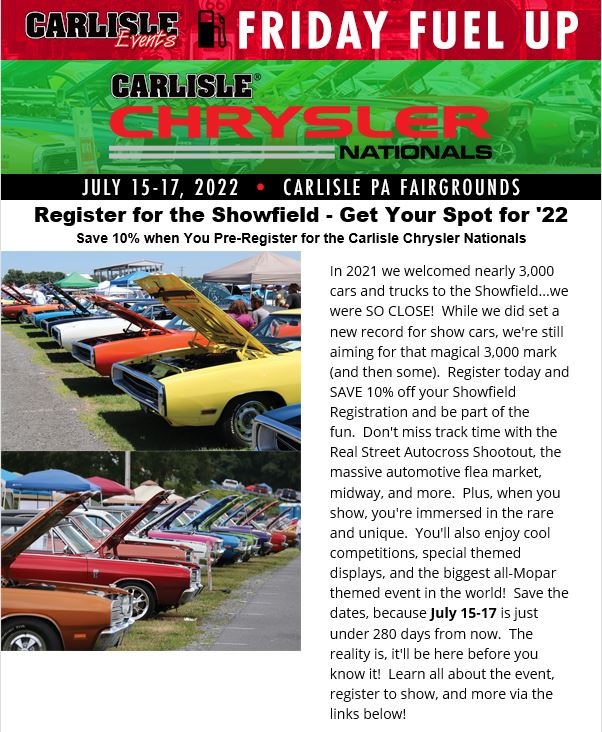 CARLISLE Events FRIDAY FUEL UP

CARLISLE® CHRYSLER NATIONALS

JULY 15-17, 2022 • CARLISLE PA FAIRGROUNDS

Register for the Showfield - Get Your Spot for '22

Save 10% when You Pre-Register for the Carlisle Chrysler Nationals

In 2021 we welcomed nearly 3,000 cars and trucks to the Showfield...we were SO CLOSE! While we did set a new record for show cars, we're still aiming for that magical 3,000 mark (and then some). Register today and SAVE 10% off your Showfield Registration and be part of the fun. Don't miss track time with the Real Street Autocross Shootout, the massive automotive flea market, midway, and more. Plus, when you show, you're immersed in the rare and unique. You'll also enjoy cool competitions, special themed displays, and the biggest all-Mopar themed event in the world! Save the dates, because July 15-17 is just under 280 days from now. The reality is, it'll be here before you know it! Learn all about the event, register to show, and more via the links below!